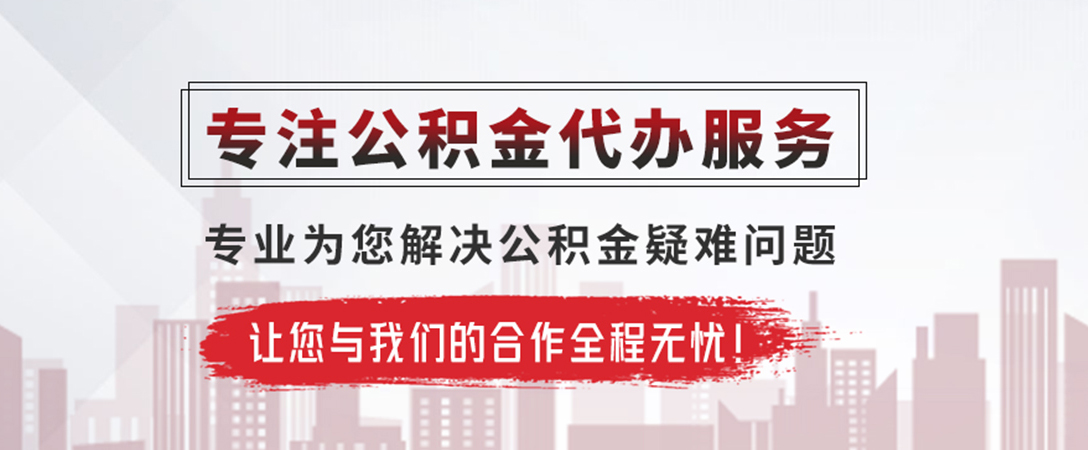 专注公积金代办服务

专业为您解决公积金疑难问题

让您与我们的合作全程无忧！